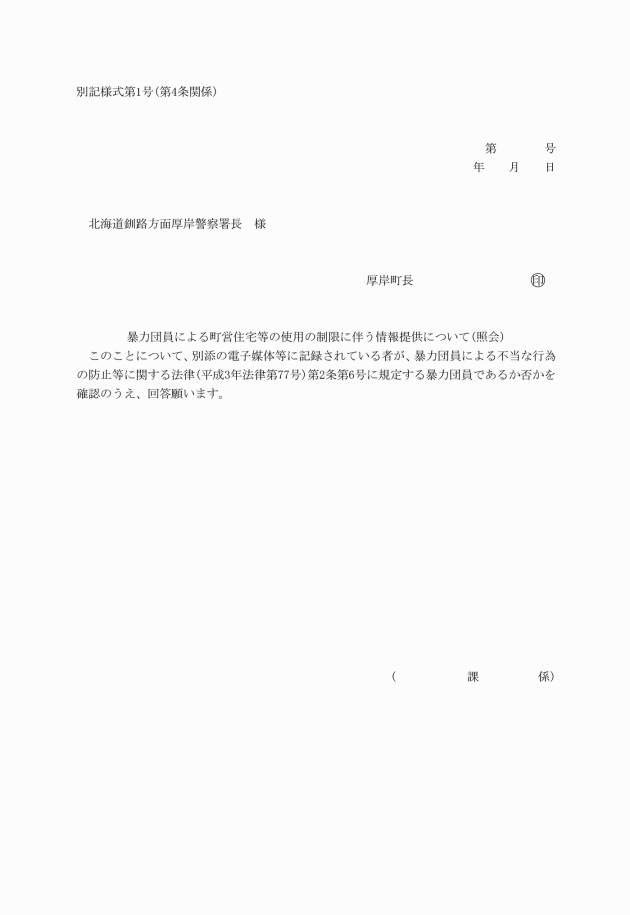 別記様式第1号(第4条関係)

第　　号
年　　月　　日

北海道釧路方面厚岸警察署長　様

厚岸町長　　　　　　　　印

暴力団員による町営住宅等の使用の制限に伴う情報提供について(照会)

このことについて、別添の電子媒体等に記録されている者が、暴力団員による不当な行為の防止等に関する法律(平成3年法律第77号)第2条第6号に規定する暴力団員であるか否かを確認のうえ、回答願います。

(　　　　課　　　　係)